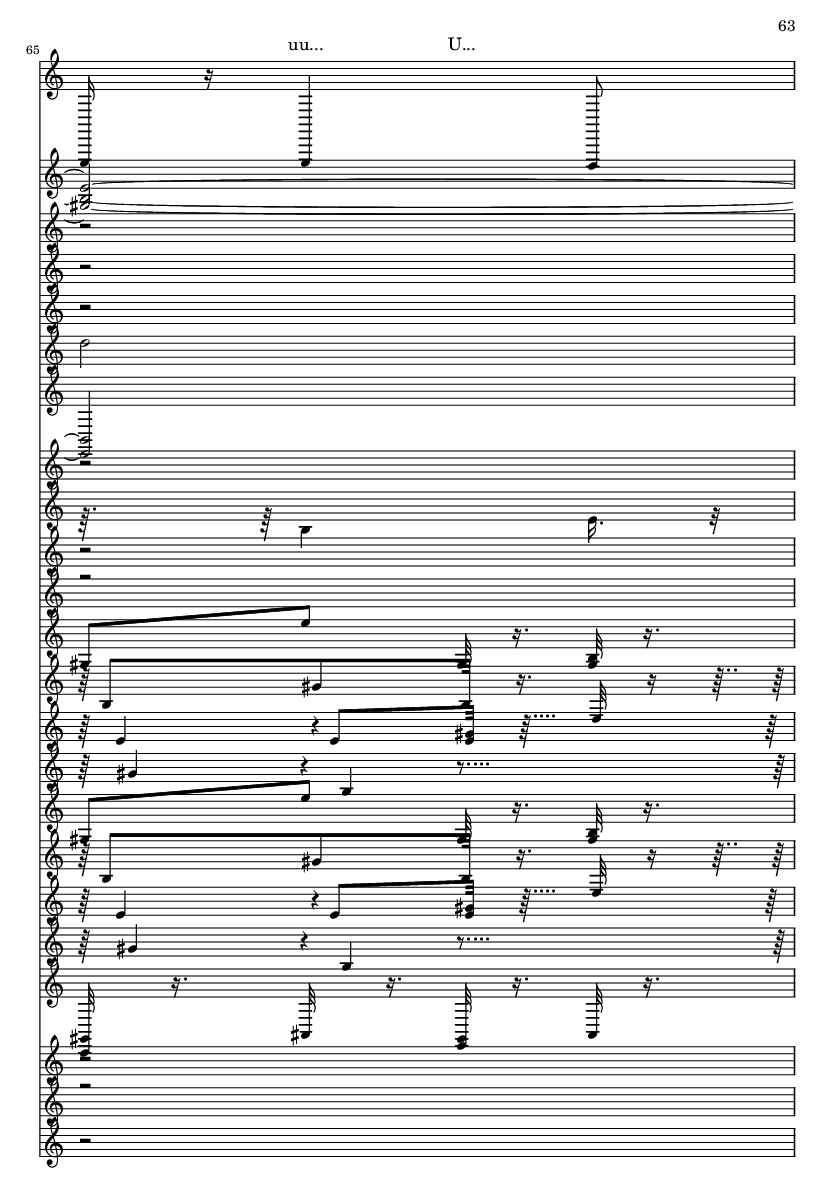 63

65

uu...

U...